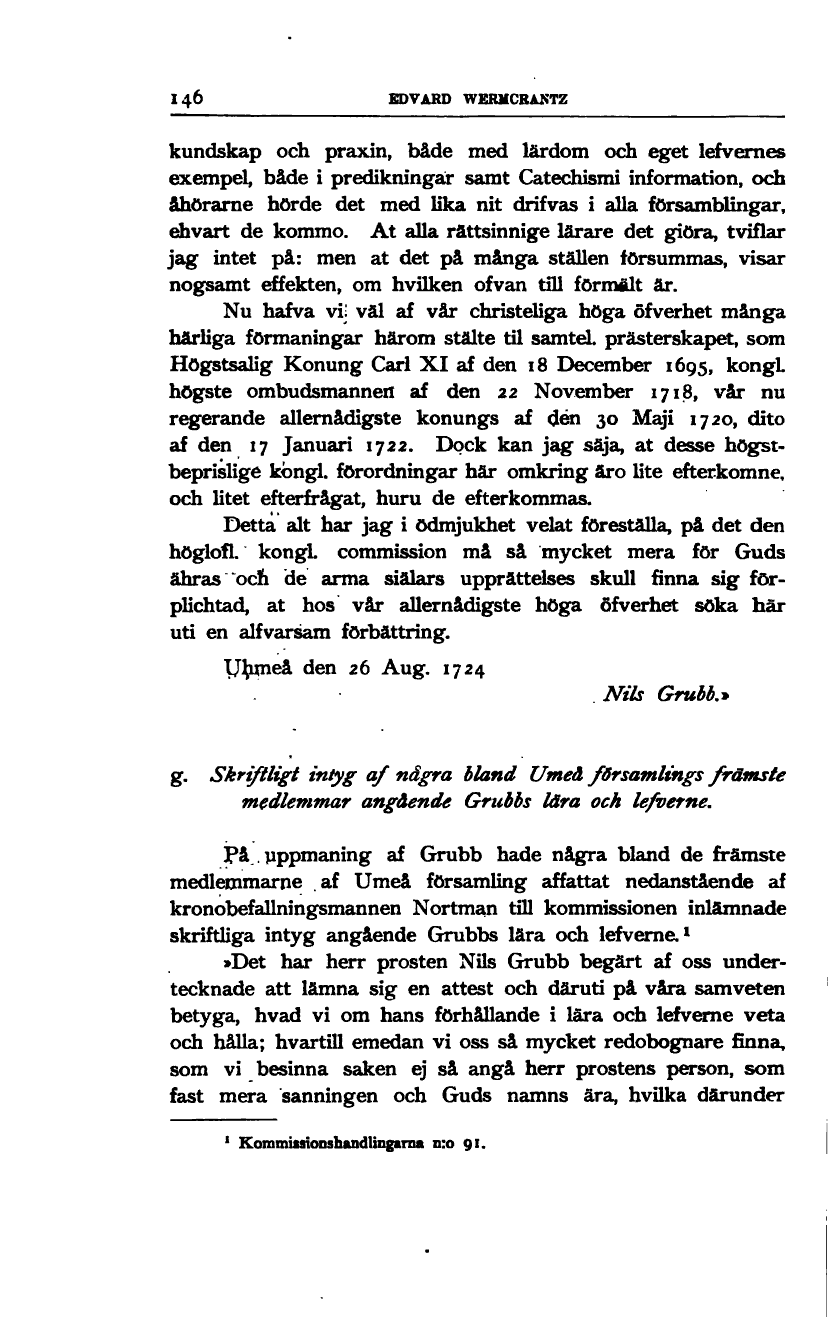 146 EDVARD WERMCRANTZ

kundskap och praxin, både med lärdom och eget lefvernes exempel, både i predikningar samt Catechismi information, och åhörarne hörde det med lika nit drifvas i alla församblingar, ehvart de kommo. At alla rättsinnige lärare det giöra, tviflar jag intet på: men at det på många ställen försummas, visar nogsamt effekten, om hvilken ofvan till förmält är.

Nu hafva vi väl af vår christeliga höga öfverhet många härliga förmaningar härom stälte til samtel. prästerskapet, som Högstsalig Konung Carl XI af den 18 December 1695, kongl. högste ombudsmannen af den 22 November 1718, vår nu regerande allernådigste konungs af den 30 Maji 1720, dito af den 17 Januari 1722. Dock kan jag säja, at desse högstbeprislige kongl. förordningar här omkring äro lite efterkomne, och litet efterfrågat, huru de efterkommas.

Detta alt har jag i ödmjukhet velat föreställa, på det den höglofl. kongl. commission må så mycket mera för Guds ähras och de arma siälars upprättelses skull finna sig förplichtad, at hos vår allernådigste höga öfverhet söka här uti en alfvarsam förbättring.

Uhmeå den 26 Aug. 1724

Nils Grubb.»

g. Skriftligt intyg af några bland Umeå församlings främste medlemmar angående Grubbs lära och lefverne.

På uppmaning af Grubb hade några bland de främste medlemmarne af Umeå församling affattat nedanstående af kronobefallningsmannen Nortman till kommissionen inlämnade skriftliga intyg angående Grubbs lära och lefverne.¹

»Det har herr prosten Nils Grubb begärt af oss undertecknade att lämna sig en attest och däruti på våra samveten betyga, hvad vi om hans förhållande i lära och lefverne veta och hålla; hvartill emedan vi oss så mycket redobognare finna, som vi besinna saken ej så angå herr prostens person, som fast mera sanningen och Guds namns ära, hvilka därunder

¹ Kommissionshandlingarna n:o 91.